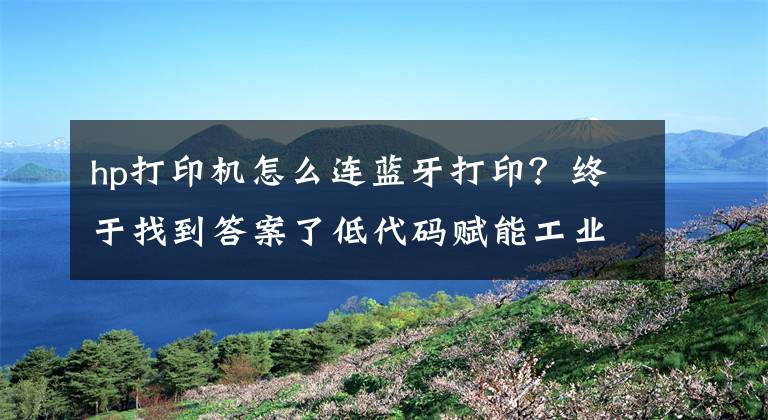 hp打印机怎么连蓝牙打印？终于找到答案了低代码赋能工业